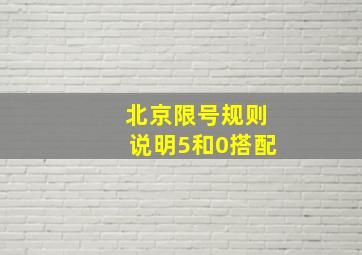 北京限号规则
说明5和0搭配